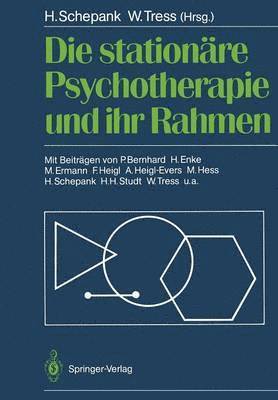 H. Schepank W. Tress (Hrsg.)

Die stationäre Psychotherapie und ihr Rahmen

Mit Beiträgen von P. Bernhard H. Enke M. Ermann F. Heigl A. Heigl-Evers M. Hess H. Schepank H. H. Studt W. Tress u. a.

Springer-Verlag